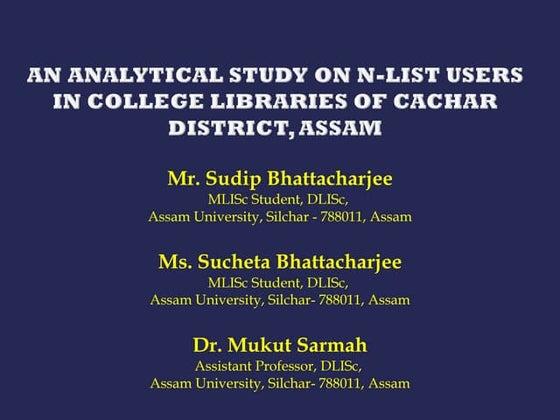 AN ANALYTICAL STUDY ON N-LIST USERS IN COLLEGE LIBRARIES OF CACHAR DISTRICT, ASSAM

Mr. Sudip Bhattacharjee
MLISc Student, DLISc,
Assam University, Silchar - 788011, Assam

Ms. Sucheta Bhattacharjee
MLISc Student, DLISc,
Assam University, Silchar- 788011, Assam

Dr. Mukut Sarmah
Assistant Professor, DLISc,
Assam University, Silchar- 788011, Assam